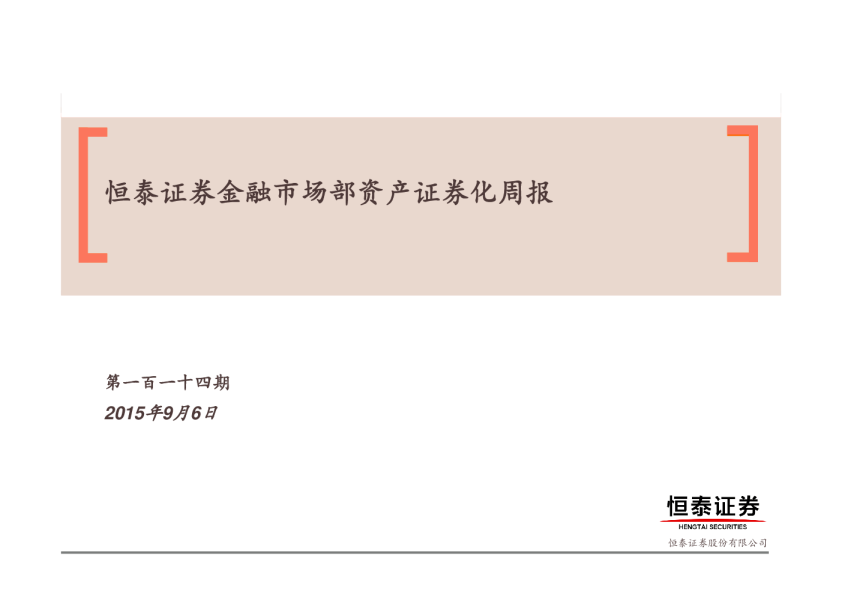 恒泰证券金融市场部资产证券化周报

第一百一十四期
2015年9月6日

恒泰证券
HENGTAI SECURITIES
恒泰证券股份有限公司